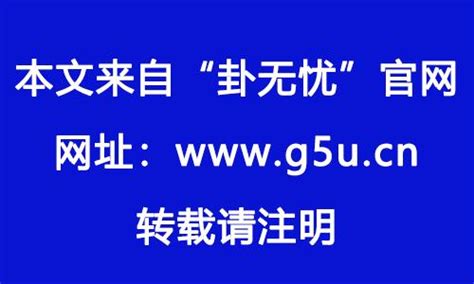 本文来自“卦无忧”官网

网址：www.g5u.cn

转载请注明